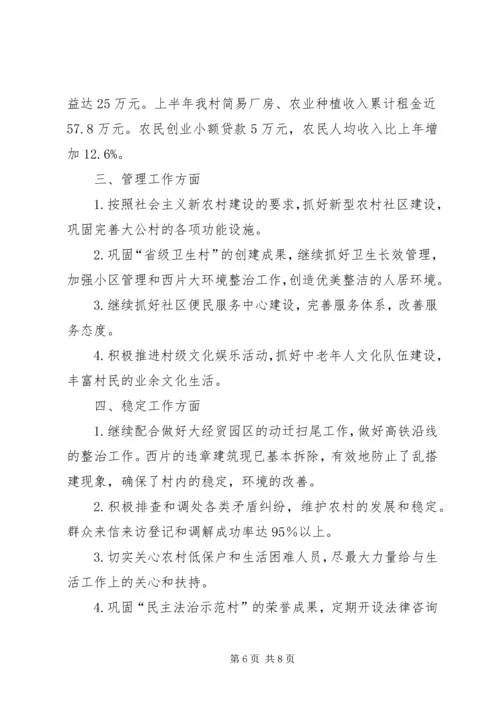 益达 25 万元。上半年我村简易厂房、农业种植收入累计租金近 57.8 万元。农民创业小额贷款 5 万元，农民人均收入比上年增加 12.6%。

三、管理工作方面

1.按照社会主义新农村建设的要求，抓好新型农村社区建设，巩固完善大公村的各项功能设施。

2.巩固“省级卫生村”的创建成果，继续抓好卫生长效管理，加强小区管理和西片大环境整治工作，创造优美整洁的人居环境。

3.继续抓好社区便民服务中心建设，完善服务体系，改善服务态度。

4.积极推进村级文化娱乐活动，抓好中老年人文化队伍建设，丰富村民的业余文化生活。

四、稳定工作方面

1.继续配合做好大经贸园区的动迁扫尾工作，做好高铁沿线的整治工作。西片的违章建筑现已基本拆除，有效地防止了乱搭建现象，确保了村内的稳定，环境的改善。

2.积极排查和调处各类矛盾纠纷，维护农村的发展和稳定。群众来信来访登记和调解成功率达 95%以上。

3.切实关心农村低保户和生活困难人员，尽最大力量给与生活工作上的关心和扶持。

4.巩固“民主法治示范村”的荣誉成果，定期开设法律咨询

第 6 页 共 8 页